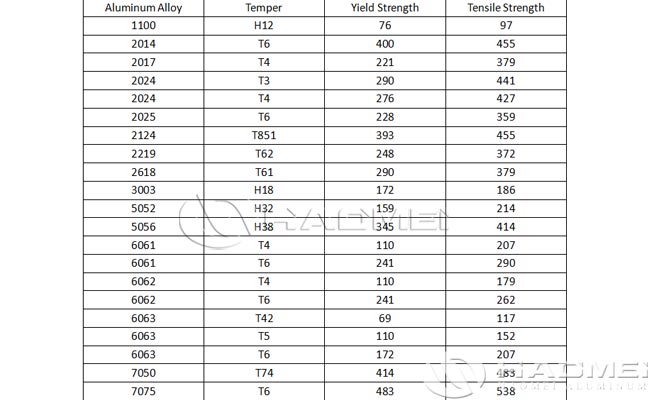 | Aluminum Alloy | Temper | Yield Strength | Tensile Strength |
|---|---|---|---|
| 1100 | H12 | 76 | 97 |
| 2014 | T6 | 400 | 455 |
| 2017 | T4 | 221 | 379 |
| 2024 | T3 | 290 | 441 |
| 2024 | T4 | 276 | 427 |
| 2025 | T6 | 228 | 359 |
| 2124 | T851 | 393 | 455 |
| 2219 | T62 | 248 | 372 |
| 2618 | T61 | 290 | 379 |
| 3003 | H18 | 172 | 186 |
| 5052 | H32 | 159 | 214 |
| 5056 | H38 | 345 | 414 |
| 6061 | T4 | 110 | 207 |
| 6061 | T6 | 241 | 290 |
| 6062 | T4 | 110 | 179 |
| 6062 | T6 | 241 | 262 |
| 6063 | T42 | 69 | 117 |
| 6063 | T5 | 110 | 152 |
| 6063 | T6 | 172 | 207 |
| 7050 | T74 | 414 | 483 |
| 7075 | T6 | 483 | 538 |

HAOMEI

HAOMEI
HAOMEI ALUMINUM